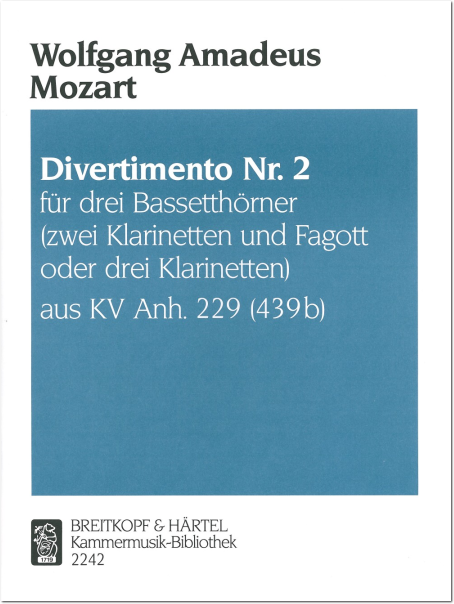 Wolfgang Amadeus Mozart

Divertimento Nr. 2
für drei Bassetthörner
(zwei Klarinetten und Fagott oder drei Klarinetten)
aus KV Anh. 229 (439b)

1719

BREITKOPF & HÄRTEL
Kammermusik-Bibliothek
2242